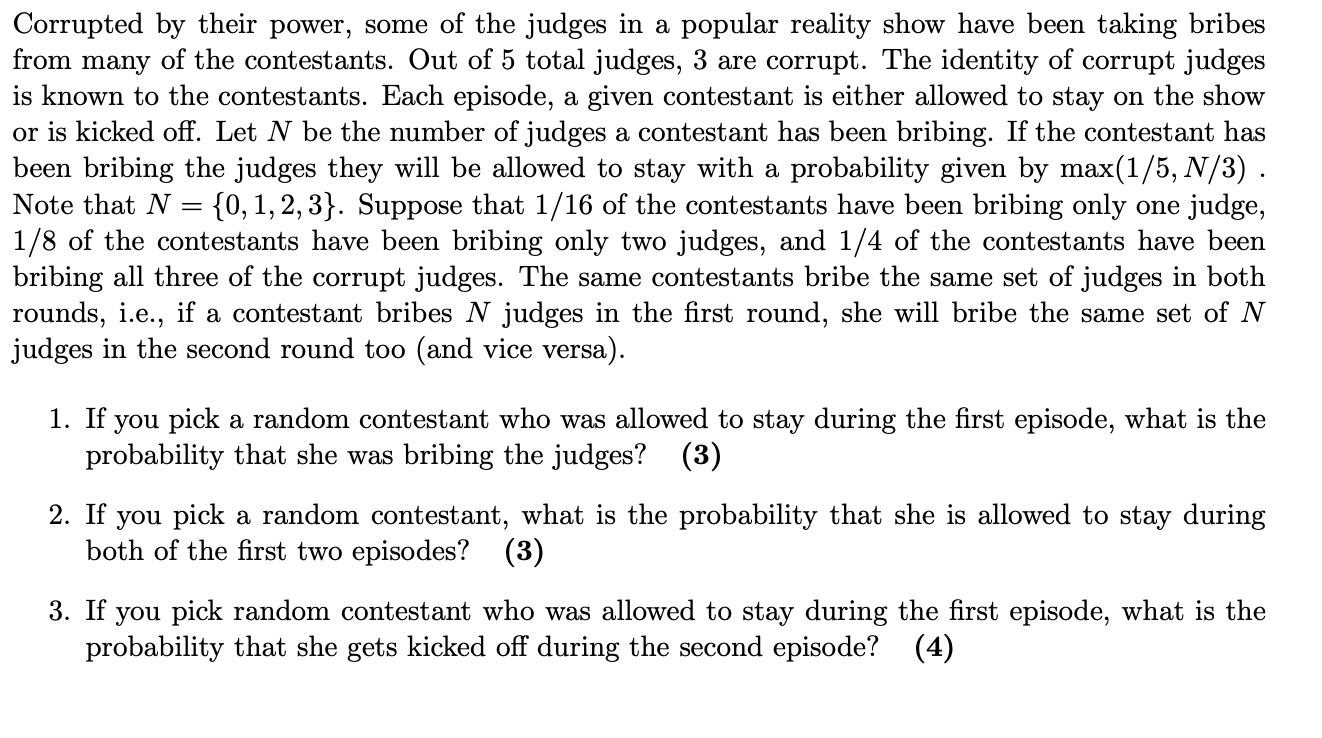 Corrupted by their power, some of the judges in a popular reality show have been taking bribes from many of the contestants. Out of 5 total judges, 3 are corrupt. The identity of corrupt judges is known to the contestants. Each episode, a given contestant is either allowed to stay on the show or is kicked off. Let $N$ be the number of judges a contestant has been bribing. If the contestant has been bribing the judges they will be allowed to stay with a probability given by $\max(1/5, N/3)$ . Note that $N = \{0, 1, 2, 3\}$. Suppose that $1/16$ of the contestants have been bribing only one judge, $1/8$ of the contestants have been bribing only two judges, and $1/4$ of the contestants have been bribing all three of the corrupt judges. The same contestants bribe the same set of judges in both rounds, i.e., if a contestant bribes $N$ judges in the first round, she will bribe the same set of $N$ judges in the second round too (and vice versa).

1. If you pick a random contestant who was allowed to stay during the first episode, what is the probability that she was bribing the judges? **(3)**

2. If you pick a random contestant, what is the probability that she is allowed to stay during both of the first two episodes? **(3)**

3. If you pick random contestant who was allowed to stay during the first episode, what is the probability that she gets kicked off during the second episode? **(4)**